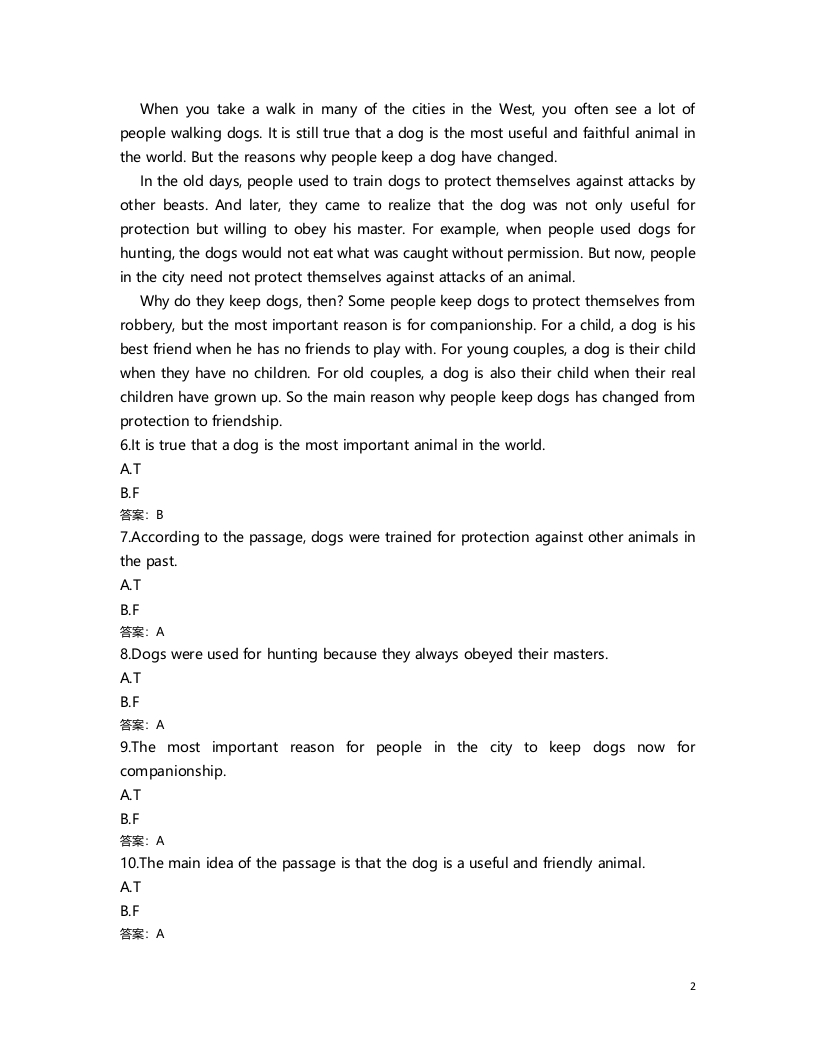 When you take a walk in many of the cities in the West, you often see a lot of people walking dogs. It is still true that a dog is the most useful and faithful animal in the world. But the reasons why people keep a dog have changed.

In the old days, people used to train dogs to protect themselves against attacks by other beasts. And later, they came to realize that the dog was not only useful for protection but willing to obey his master. For example, when people used dogs for hunting, the dogs would not eat what was caught without permission. But now, people in the city need not protect themselves against attacks of an animal.

Why do they keep dogs, then? Some people keep dogs to protect themselves from robbery, but the most important reason is for companionship. For a child, a dog is his best friend when he has no friends to play with. For young couples, a dog is their child when they have no children. For old couples, a dog is also their child when their real children have grown up. So the main reason why people keep dogs has changed from protection to friendship.

6.It is true that a dog is the most important animal in the world.
A.T
B.F
答案：B
7.According to the passage, dogs were trained for protection against other animals in the past.
A.T
B.F
答案：A
8.Dogs were used for hunting because they always obeyed their masters.
A.T
B.F
答案：A
9.The most important reason for people in the city to keep dogs now for companionship.
A.T
B.F
答案：A
10.The main idea of the passage is that the dog is a useful and friendly animal.
A.T
B.F
答案：A

2